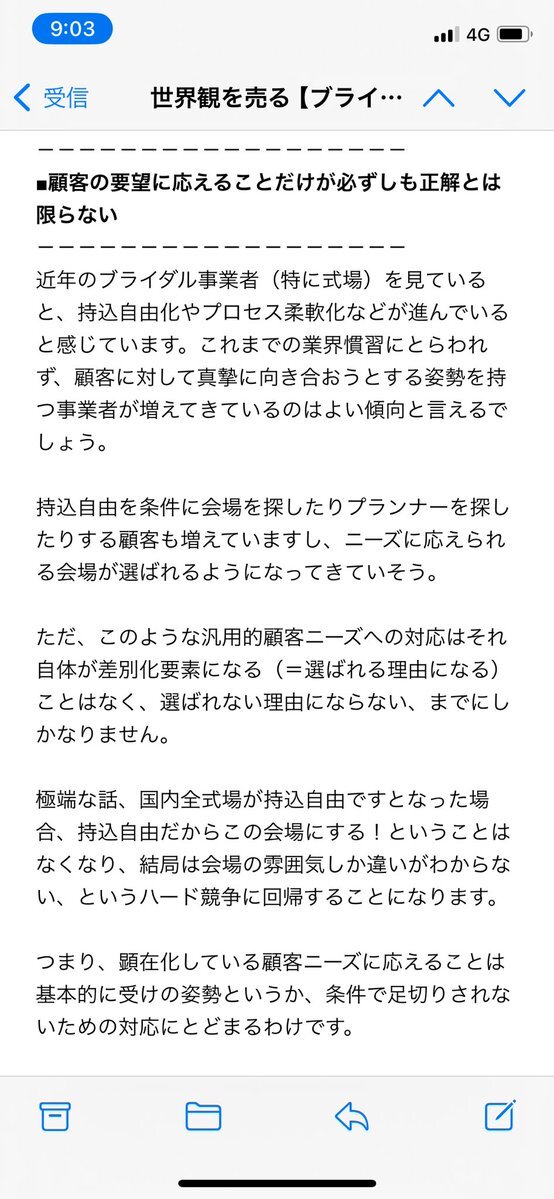 9:03
4G

受信
世界観を売る【ブライ…

ーーーーーーーーーーーーーーーーーーー
■顧客の要望に応えることだけが必ずしも正解とは限らない
ーーーーーーーーーーーーーーーーーーー
近年のブライダル事業者（特に式場）を見ていると、持込自由化やプロセス柔軟化などが進んでいると感じています。これまでの業界慣習にとらわれず、顧客に対して真摯に向き合おうとする姿勢を持つ事業者が増えてきているのはよい傾向と言えるでしょう。

持込自由を条件に会場を探したりプランナーを探したりする顧客も増えていますし、ニーズに応えられる会場が選ばれるようになってきていそう。

ただ、このような汎用的顧客ニーズへの対応はそれ自体が差別化要素になる（＝選ばれる理由になる）ことはなく、選ばれない理由にならない、までにしかなりません。

極端な話、国内全式場が持込自由ですとなった場合、持込自由だからこの会場にする！ということはなくなり、結局は会場の雰囲気しか違いがわからない、というハード競争に回帰することになります。

つまり、顕在化している顧客ニーズに応えることは基本的に受けの姿勢というか、条件で足切りされないための対応にとどまるわけです。